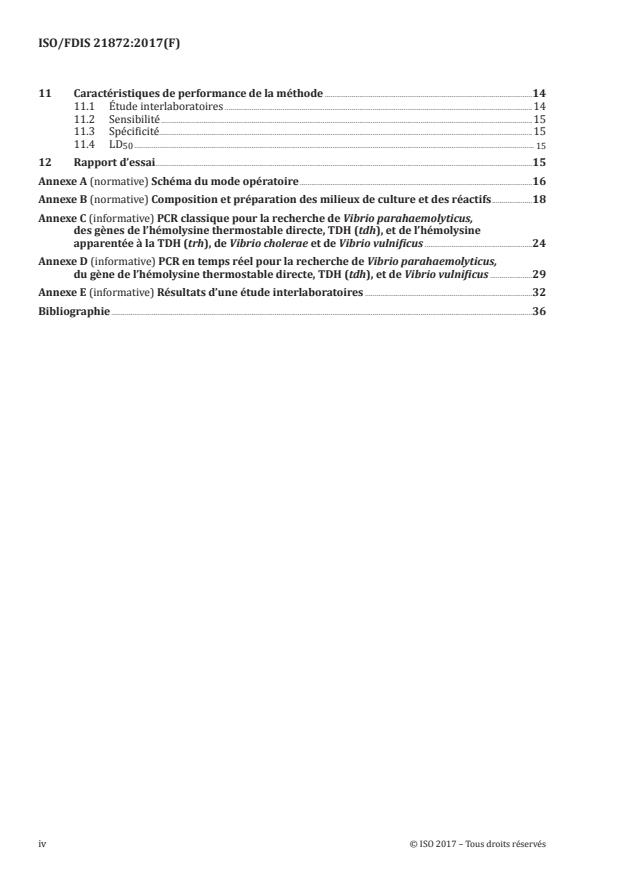 ISO/FDIS 21872:2017(F)

11 Caractéristiques de performance de la méthode 14
11.1 Étude interlaboratoires 14
11.2 Sensibilité 15
11.3 Spécificité 15
11.4 $LD_{50}$ 15

12 Rapport d'essai 15

Annexe A (normative) Schéma du mode opératoire 16

Annexe B (normative) Composition et préparation des milieux de culture et des réactifs 18

Annexe C (informative) PCR classique pour la recherche de Vibrio parahaemolyticus, des gènes de l'hémolysine thermostable directe, TDH (tdh), et de l'hémolysine apparentée à la TDH (trh), de Vibrio cholerae et de Vibrio vulnificus 24

Annexe D (informative) PCR en temps réel pour la recherche de Vibrio parahaemolyticus, du gène de l'hémolysine thermostable directe, TDH (tdh), et de Vibrio vulnificus 29

Annexe E (informative) Résultats d'une étude interlaboratoires 32

Bibliographie 36

iv © ISO 2017 – Tous droits réservés